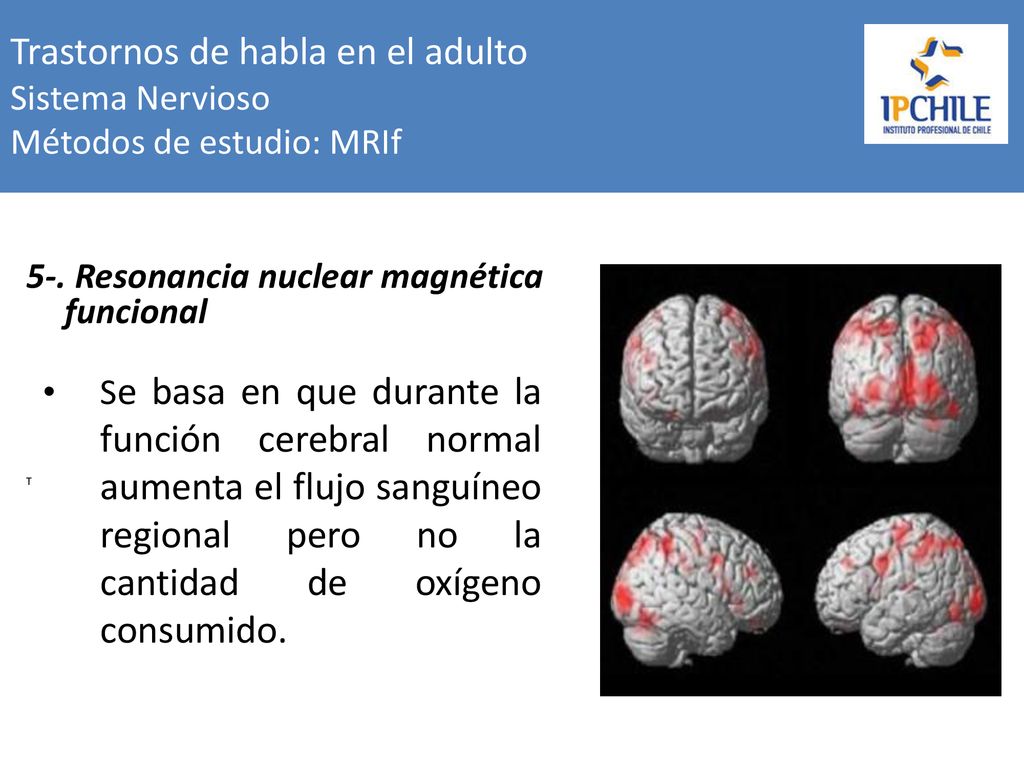 Trastornos de habla en el adulto
Sistema Nervioso
Métodos de estudio: MRIf

IPCHILE
INSTITUTO PROFESIONAL DE CHILE

5-. Resonancia nuclear magnética funcional

• Se basa en que durante la función cerebral normal aumenta el flujo sanguíneo regional pero no la cantidad de oxígeno consumido.

T